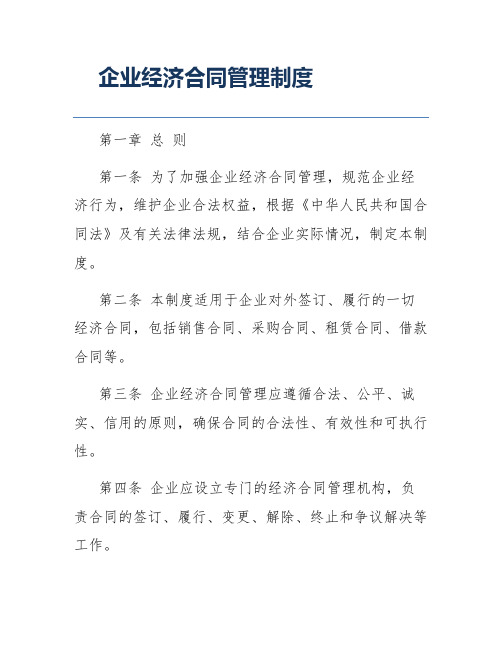 企业经济合同管理制度

第一章 总 则

第一条 为了加强企业经济合同管理，规范企业经济行为，维护企业合法权益，根据《中华人民共和国合同法》及有关法律法规，结合企业实际情况，制定本制度。

第二条 本制度适用于企业对外签订、履行的一切经济合同，包括销售合同、采购合同、租赁合同、借款合同等。

第三条 企业经济合同管理应遵循合法、公平、诚实、信用的原则，确保合同的合法性、有效性和可执行性。

第四条 企业应设立专门的经济合同管理机构，负责合同的签订、履行、变更、解除、终止和争议解决等工作。